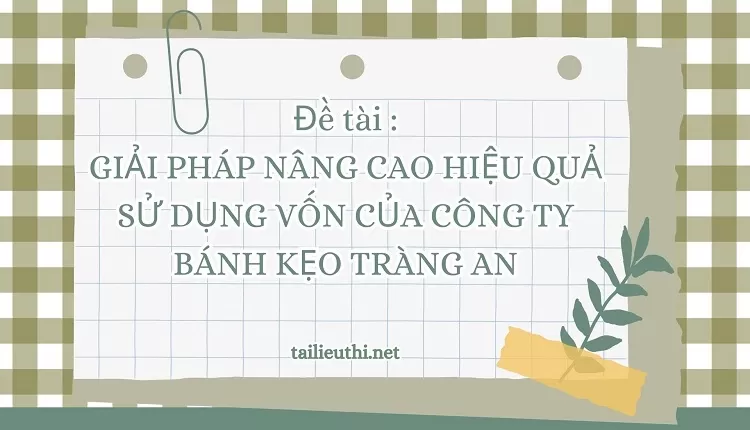 Đề tài :
GIẢI PHÁP NÂNG CAO HIỆU QUẢ SỬ DỤNG VỐN CỦA CÔNG TY BÁNH KẸO TRÀNG AN

tailieuthi.net